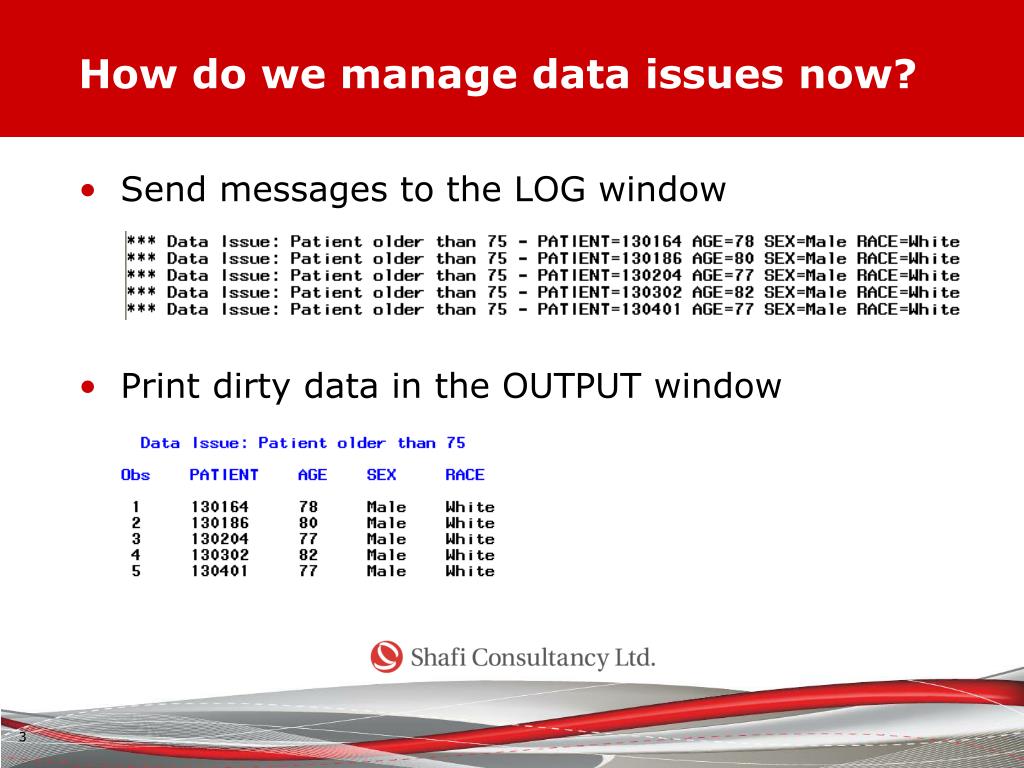 How do we manage data issues now?

• Send messages to the LOG window

*** Data Issue: Patient older than 75 - PATIENT=130164 AGE=78 SEX=Male RACE=White
*** Data Issue: Patient older than 75 - PATIENT=130186 AGE=80 SEX=Male RACE=White
*** Data Issue: Patient older than 75 - PATIENT=130204 AGE=77 SEX=Male RACE=White
*** Data Issue: Patient older than 75 - PATIENT=130302 AGE=82 SEX=Male RACE=White
*** Data Issue: Patient older than 75 - PATIENT=130401 AGE=77 SEX=Male RACE=White

• Print dirty data in the OUTPUT window

Data Issue: Patient older than 75

| Obs | PATIENT | AGE | SEX | RACE |
|---|---|---|---|---|
| 1 | 130164 | 78 | Male | White |
| 2 | 130186 | 80 | Male | White |
| 3 | 130204 | 77 | Male | White |
| 4 | 130302 | 82 | Male | White |
| 5 | 130401 | 77 | Male | White |

Shafi Consultancy Ltd.

3